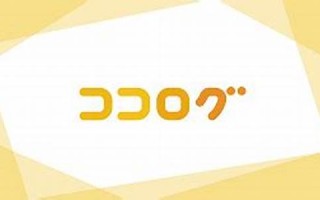 ココログ